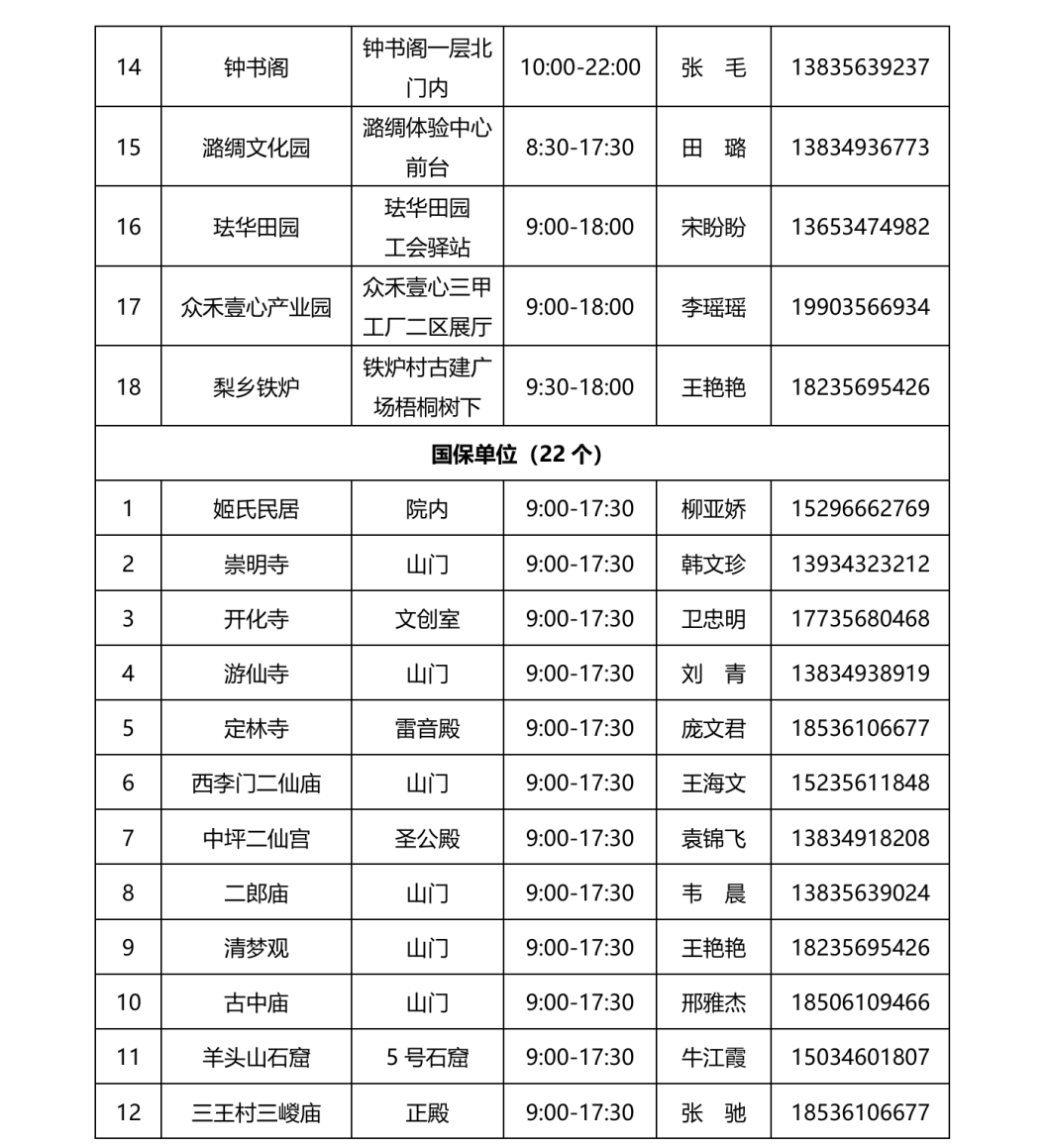 | 14 | 钟书阁 | 钟书阁一层北门内 | 10:00-22:00 | 张　毛 | 13835639237 |
|---|---|---|---|---|---|
| 15 | 潞绸文化园 | 潞绸体验中心前台 | 8:30-17:30 | 田　璐 | 13834936773 |
| 16 | 珐华田园 | 珐华田园工会驿站 | 9:00-18:00 | 宋盼盼 | 13653474982 |
| 17 | 众禾壹心产业园 | 众禾壹心三甲工厂二区展厅 | 9:00-18:00 | 李瑶瑶 | 19903566934 |
| 18 | 梨乡铁炉 | 铁炉村古建广场梧桐树下 | 9:30-18:00 | 王艳艳 | 18235695426 |
| 国保单位（22 个） | | | | | |
| 1 | 姬氏民居 | 院内 | 9:00-17:30 | 柳亚娇 | 15296662769 |
| 2 | 崇明寺 | 山门 | 9:00-17:30 | 韩文珍 | 13934323212 |
| 3 | 开化寺 | 文创室 | 9:00-17:30 | 卫忠明 | 17735680468 |
| 4 | 游仙寺 | 山门 | 9:00-17:30 | 刘　青 | 13834938919 |
| 5 | 定林寺 | 雷音殿 | 9:00-17:30 | 庞文君 | 18536106677 |
| 6 | 西李门二仙庙 | 山门 | 9:00-17:30 | 王海文 | 15235611848 |
| 7 | 中坪二仙宫 | 圣公殿 | 9:00-17:30 | 袁锦飞 | 13834918208 |
| 8 | 二郎庙 | 山门 | 9:00-17:30 | 韦　晨 | 13835639024 |
| 9 | 清梦观 | 山门 | 9:00-17:30 | 王艳艳 | 18235695426 |
| 10 | 古中庙 | 山门 | 9:00-17:30 | 邢雅杰 | 18506109466 |
| 11 | 羊头山石窟 | 5 号石窟 | 9:00-17:30 | 牛江霞 | 15034601807 |
| 12 | 三王村三嵕庙 | 正殿 | 9:00-17:30 | 张　驰 | 18536106677 |